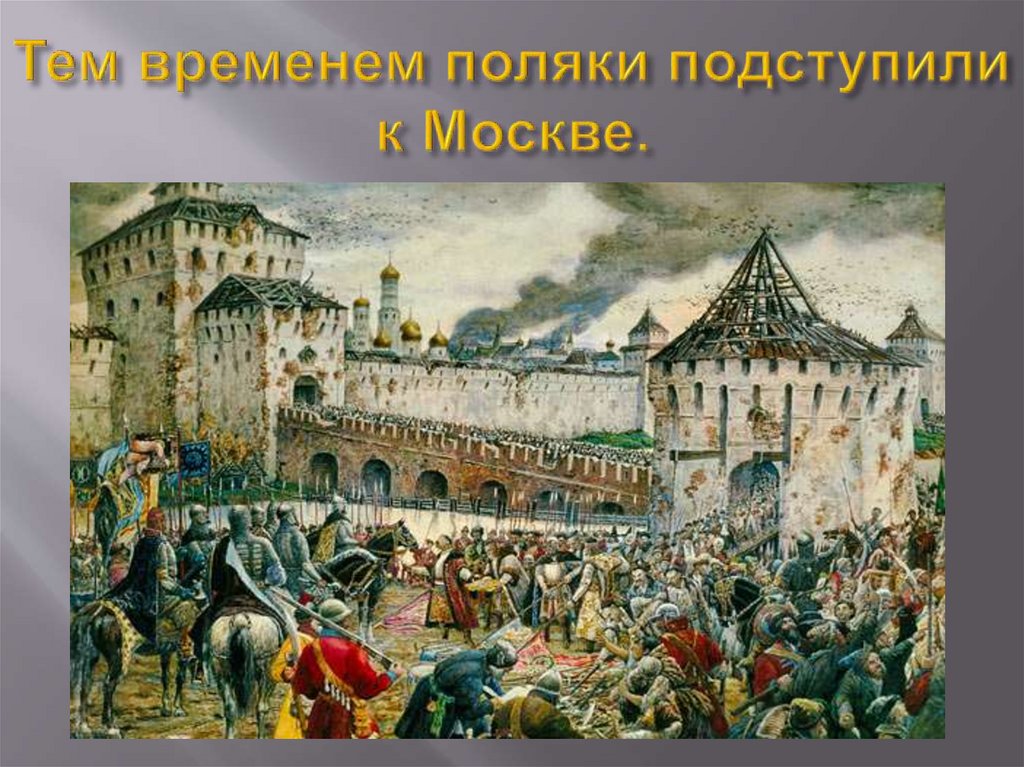 Тем временем поляки подступили к Москве.